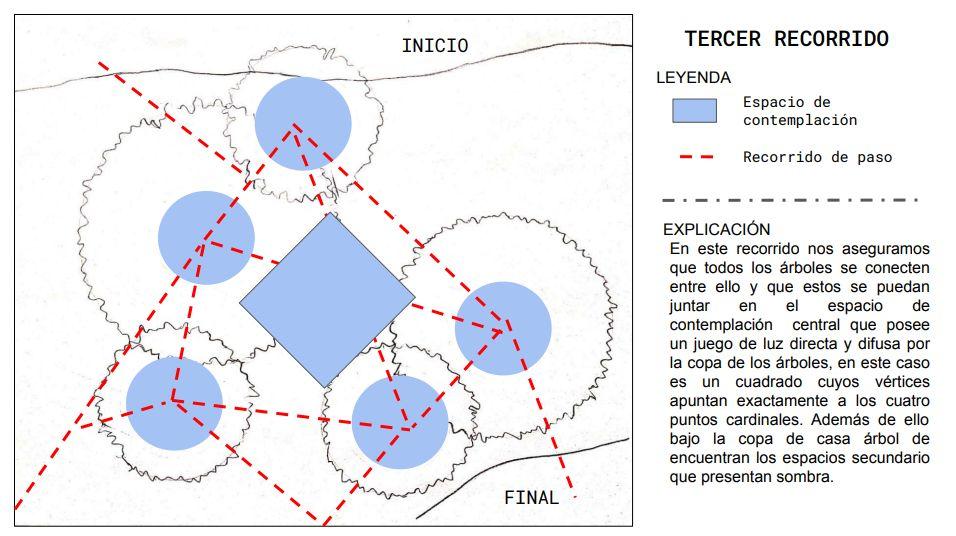 INICIO

FINAL

TERCER RECORRIDO

LEYENDA

Espacio de contemplación

Recorrido de paso

EXPLICACIÓN

En este recorrido nos aseguramos que todos los árboles se conecten entre ello y que estos se puedan juntar en el espacio de contemplación central que posee un juego de luz directa y difusa por la copa de los árboles, en este caso es un cuadrado cuyos vértices apuntan exactamente a los cuatro puntos cardinales. Además de ello bajo la copa de casa árbol de encuentran los espacios secundario que presentan sombra.